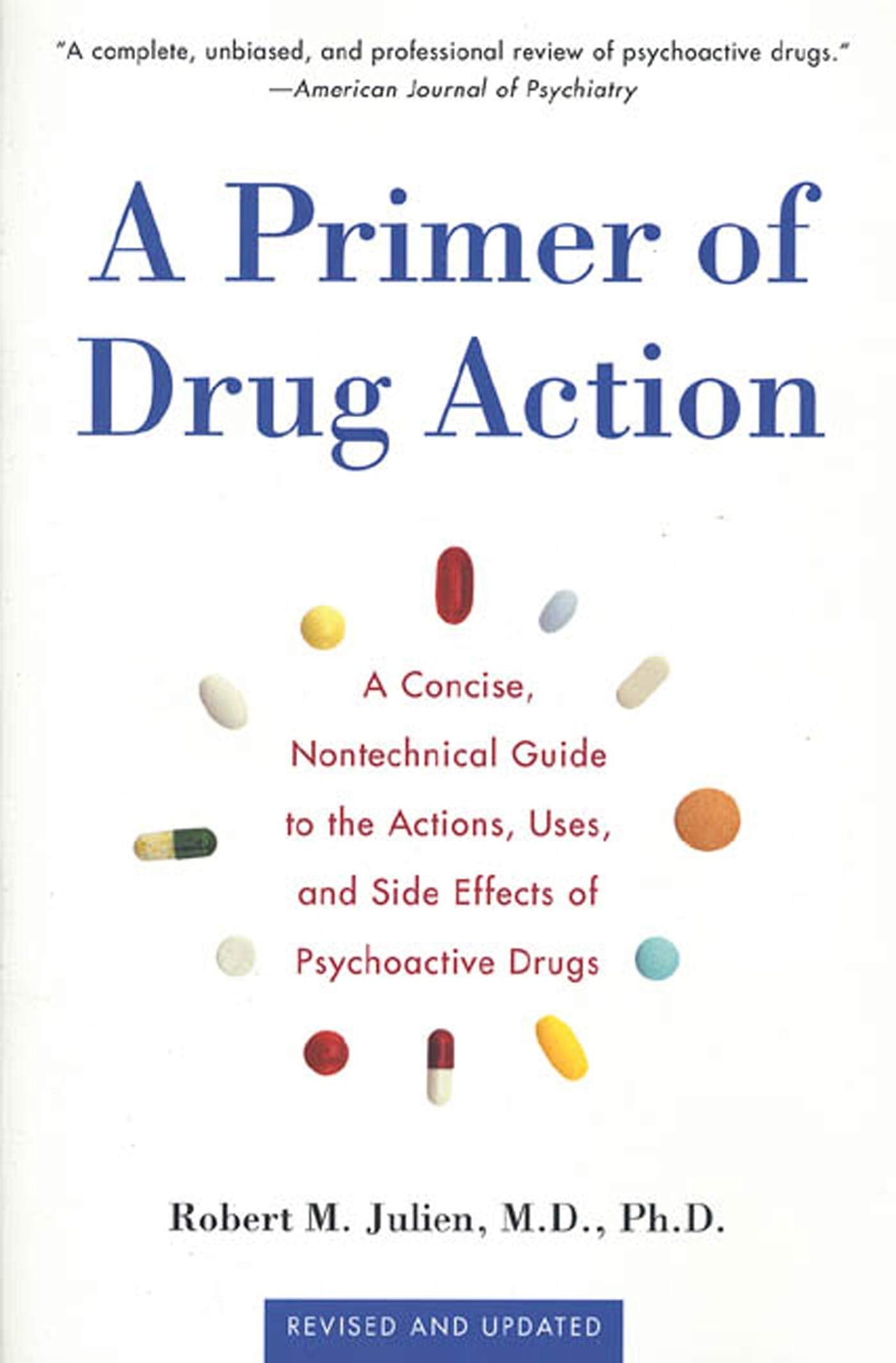 "A complete, unbiased, and professional review of psychoactive drugs."
—American Journal of Psychiatry

A Primer of Drug Action

A Concise, Nontechnical Guide to the Actions, Uses, and Side Effects of Psychoactive Drugs

Robert M. Julien, M.D., Ph.D.

REVISED AND UPDATED